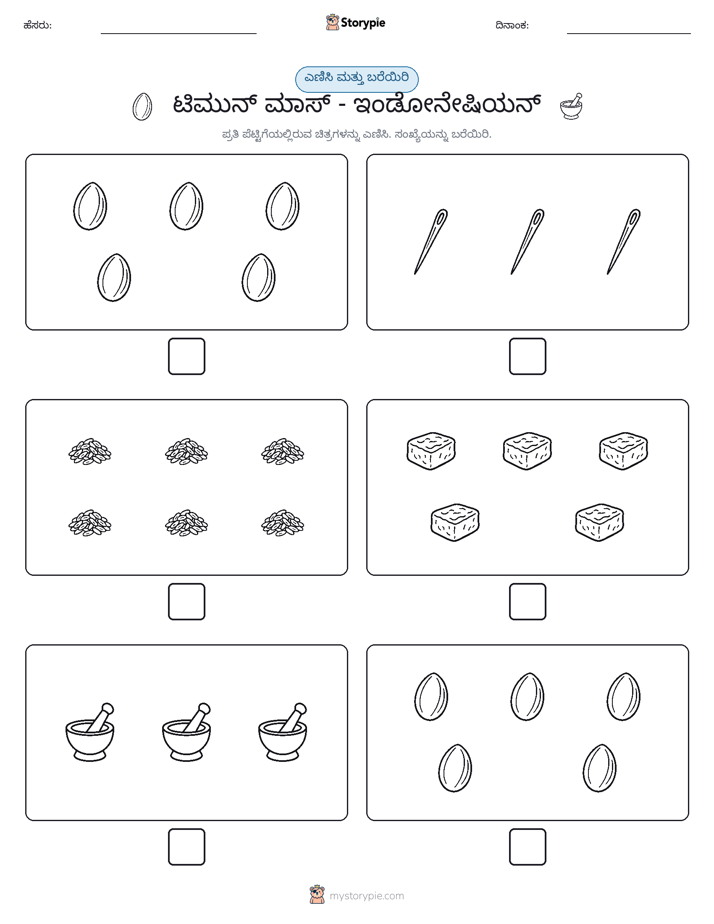 ಹೆಸರು: ____ Storypie ದಿನಾಂಕ: ____

ಎಣಿಸಿ ಮತ್ತು ಬರೆಯಿರಿ

ಟಿಮುನ್ ಮಾಸ್ - ಇಂಡೋನೇಷಿಯನ್

ಪ್ರತಿ ಪೆಟ್ಟಿಗೆಯಲ್ಲಿರುವ ಚಿತ್ರಗಳನ್ನು ಎಣಿಸಿ. ಸಂಖ್ಯೆಯನ್ನು ಬರೆಯಿರಿ.

☐ ☐

☐ ☐

☐ ☐

mystorypie.com